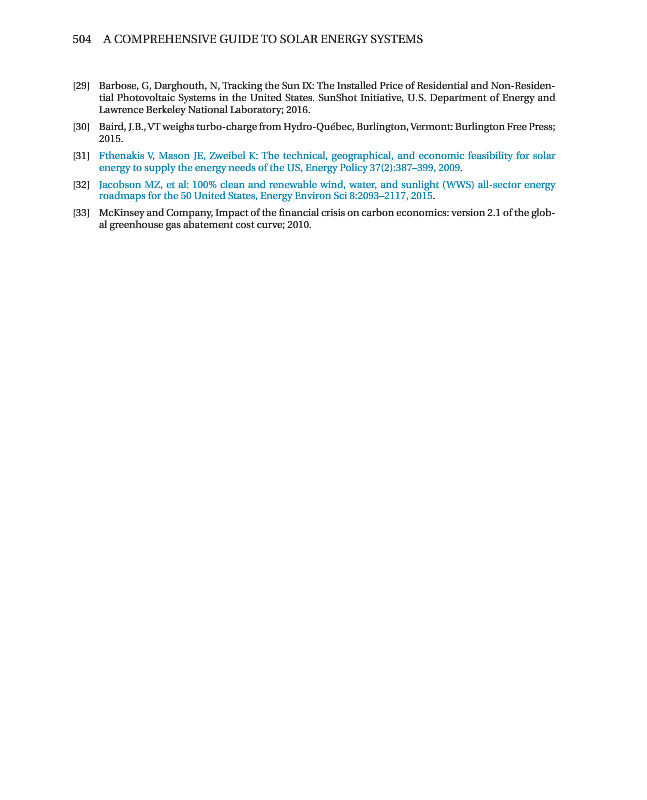 504 A COMPREHENSIVE GUIDE TO SOLAR ENERGY SYSTEMS

[29] Barbose, G, Darghouth, N, Tracking the Sun IX: The Installed Price of Residential and Non-Residential Photovoltaic Systems in the United States. SunShot Initiative, U.S. Department of Energy and Lawrence Berkeley National Laboratory; 2016.

[30] Baird, J.B., VT weighs turbo-charge from Hydro-Québec, Burlington, Vermont: Burlington Free Press; 2015.

[31] Fthenakis V, Mason JE, Zweibel K: The technical, geographical, and economic feasibility for solar energy to supply the energy needs of the US, Energy Policy 37(2):387–399, 2009.

[32] Jacobson MZ, et al: 100% clean and renewable wind, water, and sunlight (WWS) all-sector energy roadmaps for the 50 United States, Energy Environ Sci 8:2093–2117, 2015.

[33] McKinsey and Company, Impact of the financial crisis on carbon economics: version 2.1 of the global greenhouse gas abatement cost curve; 2010.